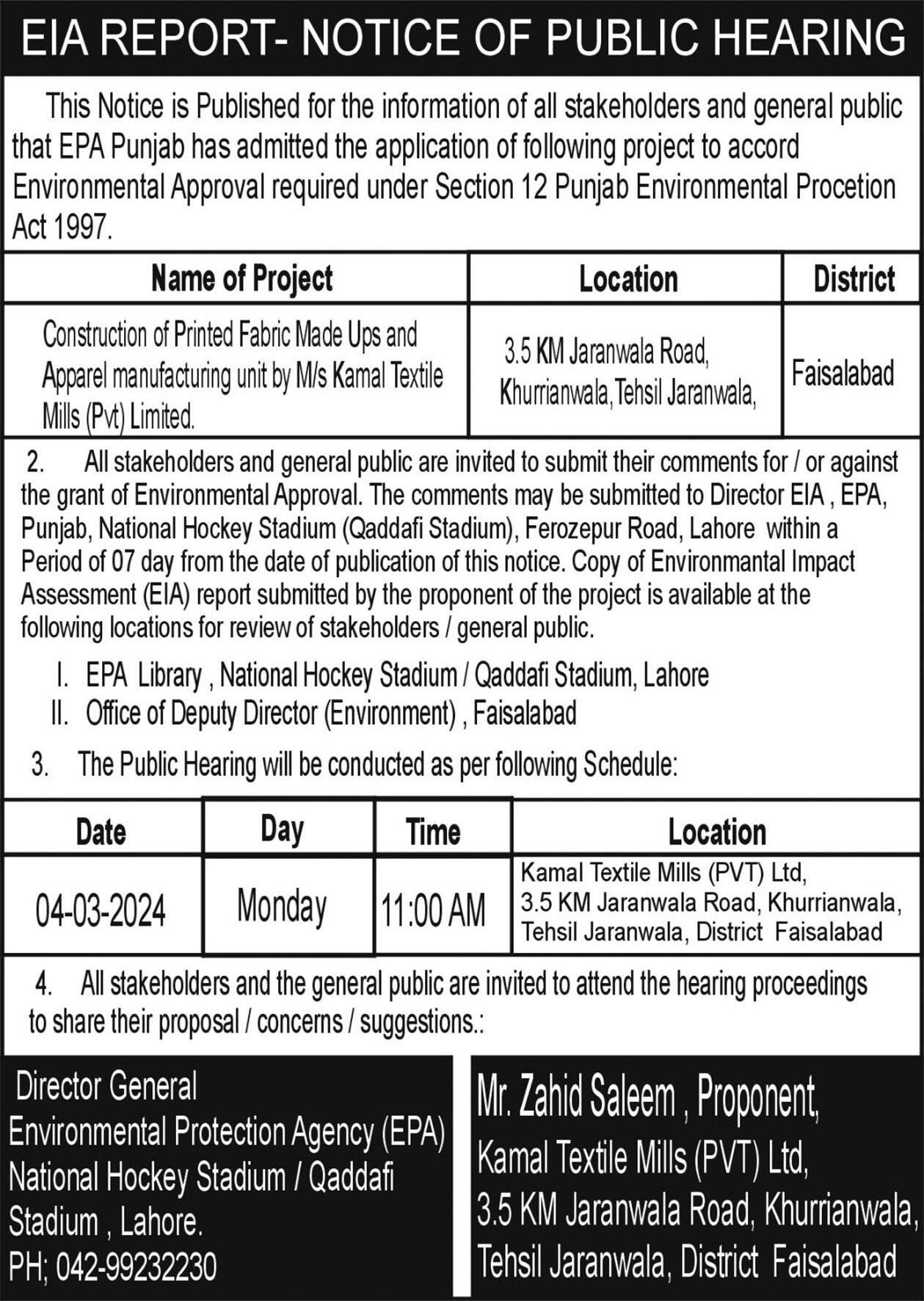 EIA REPORT- NOTICE OF PUBLIC HEARING

This Notice is Published for the information of all stakeholders and general public that EPA Punjab has admitted the application of following project to accord Environmental Approval required under Section 12 Punjab Environmental Procetion Act 1997.

| Name of Project | Location | District |
|---|---|---|
| Construction of Printed Fabric Made Ups and Apparel manufacturing unit by M/s Kamal Textile Mills (Pvt) Limited. | 3.5 KM Jaranwala Road, Khurrianwala,Tehsil Jaranwala, | Faisalabad |

2. All stakeholders and general public are invited to submit their comments for / or against the grant of Environmental Approval. The comments may be submitted to Director EIA , EPA, Punjab, National Hockey Stadium (Qaddafi Stadium), Ferozepur Road, Lahore within a Period of 07 day from the date of publication of this notice. Copy of Environmantal Impact Assessment (EIA) report submitted by the proponent of the project is available at the following locations for review of stakeholders / general public.

I. EPA Library , National Hockey Stadium / Qaddafi Stadium, Lahore
II. Office of Deputy Director (Environment) , Faisalabad

3. The Public Hearing will be conducted as per following Schedule:

| Date | Day | Time | Location |
|---|---|---|---|
| 04-03-2024 | Monday | 11:00 AM | Kamal Textile Mills (PVT) Ltd, 3.5 KM Jaranwala Road, Khurrianwala, Tehsil Jaranwala, District Faisalabad |

4. All stakeholders and the general public are invited to attend the hearing proceedings to share their proposal / concerns / suggestions.:

Director General
Environmental Protection Agency (EPA)
National Hockey Stadium / Qaddafi Stadium , Lahore.
PH; 042-99232230

Mr. Zahid Saleem , Proponent,
Kamal Textile Mills (PVT) Ltd,
3.5 KM Jaranwala Road, Khurrianwala,
Tehsil Jaranwala, District Faisalabad